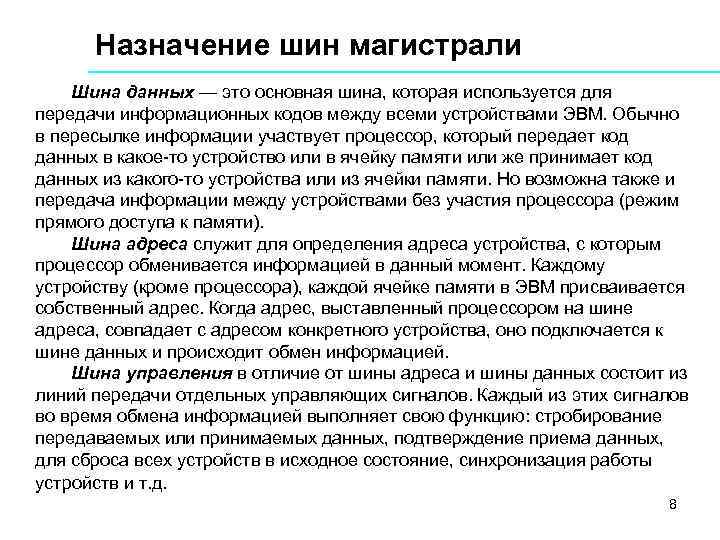 Назначение шин магистрали

Шина данных — это основная шина, которая используется для передачи информационных кодов между всеми устройствами ЭВМ. Обычно в пересылке информации участвует процессор, который передает код данных в какое-то устройство или в ячейку памяти или же принимает код данных из какого-то устройства или из ячейки памяти. Но возможна также и передача информации между устройствами без участия процессора (режим прямого доступа к памяти).

Шина адреса служит для определения адреса устройства, с которым процессор обменивается информацией в данный момент. Каждому устройству (кроме процессора), каждой ячейке памяти в ЭВМ присваивается собственный адрес. Когда адрес, выставленный процессором на шине адреса, совпадает с адресом конкретного устройства, оно подключается к шине данных и происходит обмен информацией.

Шина управления в отличие от шины адреса и шины данных состоит из линий передачи отдельных управляющих сигналов. Каждый из этих сигналов во время обмена информацией выполняет свою функцию: стробирование передаваемых или принимаемых данных, подтверждение приема данных, для сброса всех устройств в исходное состояние, синхронизация работы устройств и т.д.

8